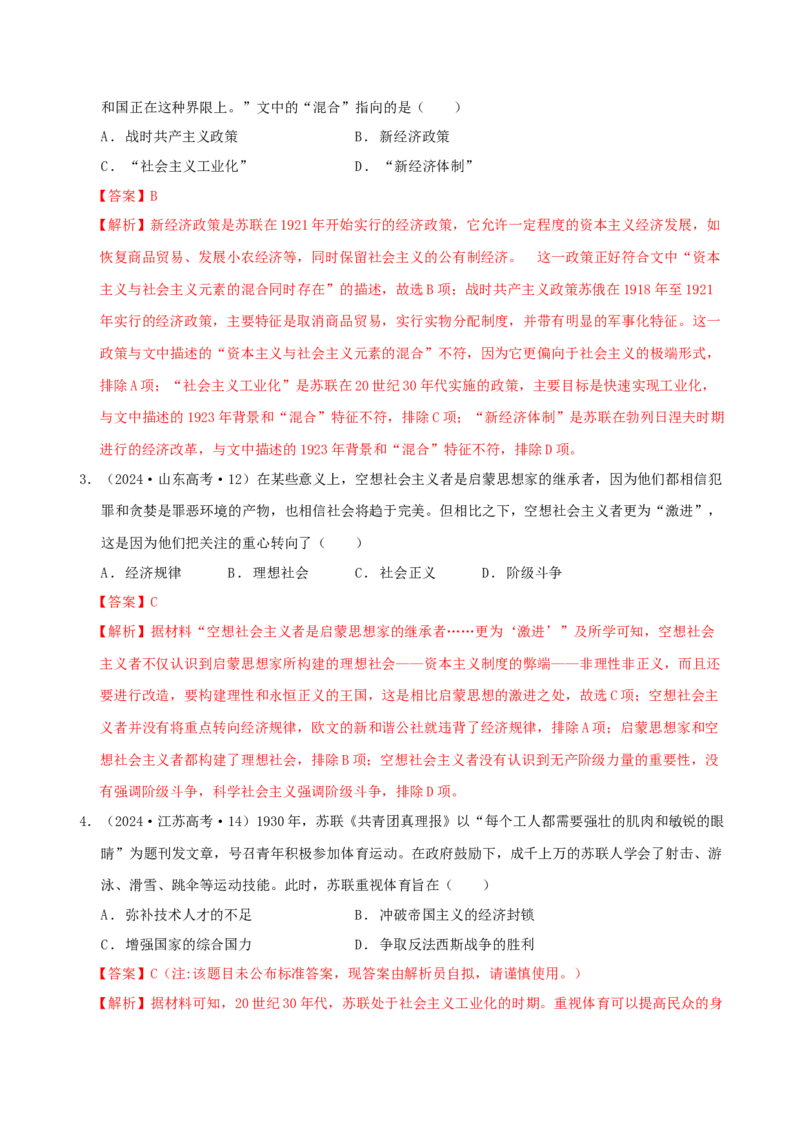 和国正在这种界限上。”文中的“混合”指向的是（　　）

A．战时共产主义政策　　　　　　　B．新经济政策

C．“社会主义工业化”　　　　　　D．“新经济体制”

【答案】B

【解析】新经济政策是苏联在1921年开始实行的经济政策，它允许一定程度的资本主义经济发展，如恢复商品贸易、发展小农经济等，同时保留社会主义的公有制经济。　这一政策正好符合文中“资本主义与社会主义元素的混合同时存在”的描述，故选B项；战时共产主义政策苏俄在1918年至1921年实行的经济政策，主要特征是取消商品贸易，实行实物分配制度，并带有明显的军事化特征。这一政策与文中描述的“资本主义与社会主义元素的混合”不符，因为它更偏向于社会主义的极端形式，排除A项；“社会主义工业化”是苏联在20世纪30年代实施的政策，主要目标是快速实现工业化，与文中描述的1923年背景和“混合”特征不符，排除C项；“新经济体制”是苏联在勃列日涅夫时期进行的经济改革，与文中描述的1923年背景和“混合”特征不符，排除D项。

3．（2024·山东高考·12）在某些意义上，空想社会主义者是启蒙思想家的继承者，因为他们都相信犯罪和贪婪是罪恶环境的产物，也相信社会将趋于完美。但相比之下，空想社会主义者更为“激进”，这是因为他们把关注的重心转向了（　　）

A．经济规律　　　B．理想社会　　　C．社会正义　　　D．阶级斗争

【答案】C

【解析】据材料“空想社会主义者是启蒙思想家的继承者……更为‘激进’”及所学可知，空想社会主义者不仅认识到启蒙思想家所构建的理想社会——资本主义制度的弊端——非理性非正义，而且还要进行改造，要构建理性和永恒正义的王国，这是相比启蒙思想的激进之处，故选C项；空想社会主义者并没有将重点转向经济规律，欧文的新和谐公社就违背了经济规律，排除A项；启蒙思想家和空想社会主义者都构建了理想社会，排除B项；空想社会主义者没有认识到无产阶级力量的重要性，没有强调阶级斗争，科学社会主义强调阶级斗争，排除D项。

4．（2024·江苏高考·14）1930年，苏联《共青团真理报》以“每个工人都需要强壮的肌肉和敏锐的眼睛”为题刊发文章，号召青年积极参加体育运动。在政府鼓励下，成千上万的苏联人学会了射击、游泳、滑雪、跳伞等运动技能。此时，苏联重视体育旨在（　　）

A．弥补技术人才的不足　　　　　　B．冲破帝国主义的经济封锁

C．增强国家的综合国力　　　　　　D．争取反法西斯战争的胜利

【答案】C（注:该题目未公布标准答案，现答案由解析员自拟，请谨慎使用。）

【解析】据材料可知，20世纪30年代，苏联处于社会主义工业化的时期。重视体育可以提高民众的身